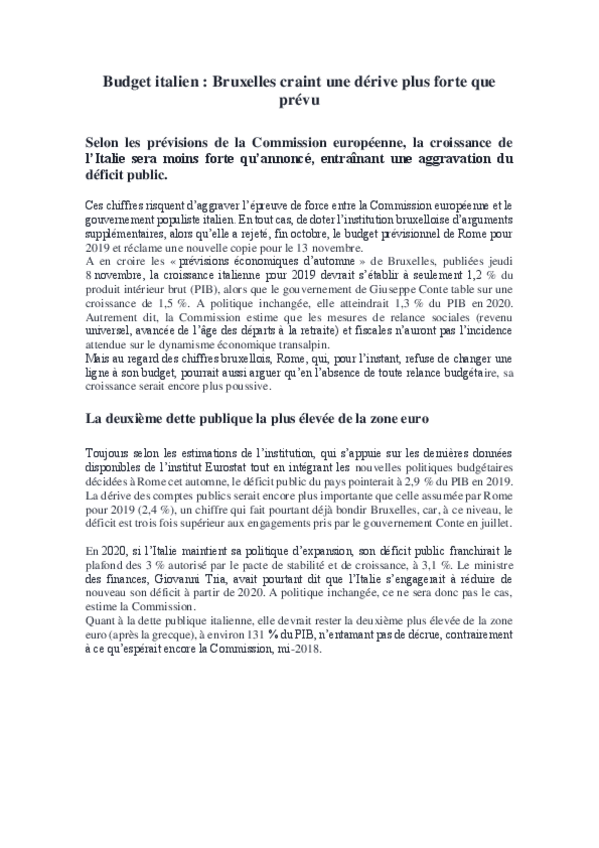 Budget italien : Bruxelles craint une dérive plus forte que prévu

Selon les prévisions de la Commission européenne, la croissance de l'Italie sera moins forte qu'annoncé, entraînant une aggravation du déficit public.

Ces chiffres risquent d'aggraver l'épreuve de force entre la Commission européenne et le gouvernement populiste italien. En tout cas, de doter l'institution bruxelloise d'arguments supplémentaires, alors qu'elle a rejeté, fin octobre, le budget prévisionnel de Rome pour 2019 et réclame une nouvelle copie pour le 13 novembre.
A en croire les « prévisions économiques d'automne » de Bruxelles, publiées jeudi 8 novembre, la croissance italienne pour 2019 devrait s'établir à seulement 1,2 % du produit intérieur brut (PIB), alors que le gouvernement de Giuseppe Conte table sur une croissance de 1,5 %. A politique inchangée, elle atteindrait 1,3 % du PIB en 2020. Autrement dit, la Commission estime que les mesures de relance sociales (revenu universel, avancée de l'âge des départs à la retraite) et fiscales n'auront pas l'incidence attendue sur le dynamisme économique transalpin.
Mais au regard des chiffres bruxellois, Rome, qui, pour l'instant, refuse de changer une ligne à son budget, pourrait aussi arguer qu'en l'absence de toute relance budgétaire, sa croissance serait encore plus poussive.

La deuxième dette publique la plus élevée de la zone euro

Toujours selon les estimations de l'institution, qui s'appuie sur les dernières données disponibles de l'institut Eurostat tout en intégrant les nouvelles politiques budgétaires décidées à Rome cet automne, le déficit public du pays pointerait à 2,9 % du PIB en 2019. La dérive des comptes publics serait encore plus importante que celle assumée par Rome pour 2019 (2,4 %), un chiffre qui fait pourtant déjà bondir Bruxelles, car, à ce niveau, le déficit est trois fois supérieur aux engagements pris par le gouvernement Conte en juillet.

En 2020, si l'Italie maintient sa politique d'expansion, son déficit public franchirait le plafond des 3 % autorisé par le pacte de stabilité et de croissance, à 3,1 %. Le ministre des finances, Giovanni Tria, avait pourtant dit que l'Italie s'engagerait à réduire de nouveau son déficit à partir de 2020. A politique inchangée, ce ne sera donc pas le cas, estime la Commission.
Quant à la dette publique italienne, elle devrait rester la deuxième plus élevée de la zone euro (après la grecque), à environ 131 % du PIB, n'entamant pas de décrue, contrairement à ce qu'espérait encore la Commission, mi-2018.